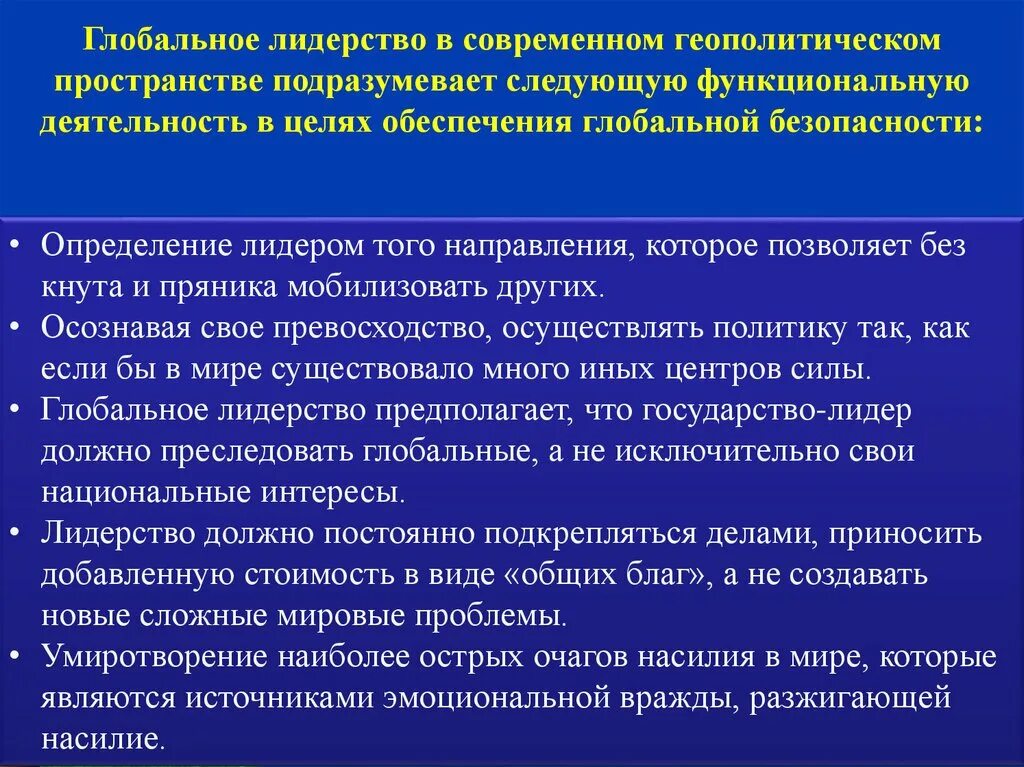 Глобальное лидерство в современном геополитическом пространстве подразумевает следующую функциональную деятельность в целях обеспечения глобальной безопасности:

• Определение лидером того направления, которое позволяет без кнута и пряника мобилизовать других.
• Осознавая свое превосходство, осуществлять политику так, как если бы в мире существовало много иных центров силы.
• Глобальное лидерство предполагает, что государство-лидер должно преследовать глобальные, а не исключительно свои национальные интересы.
• Лидерство должно постоянно подкрепляться делами, приносить добавленную стоимость в виде «общих благ», а не создавать новые сложные мировые проблемы.
• Умиротворение наиболее острых очагов насилия в мире, которые являются источниками эмоциональной вражды, разжигающей насилие.